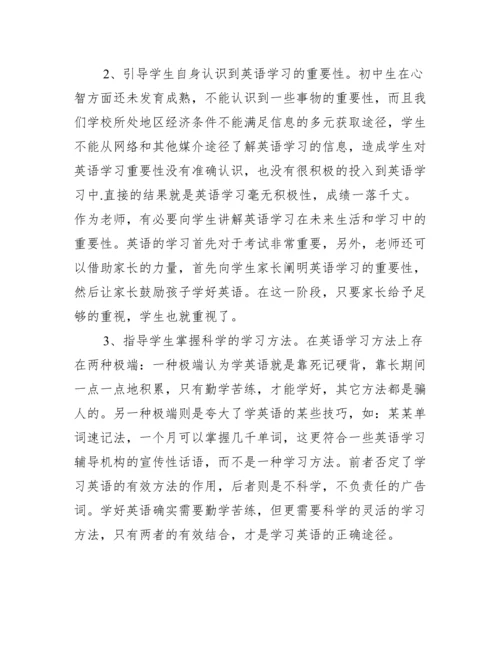 2、引导学生自身认识到英语学习的重要性。初中生在心智方面还未发育成熟，不能认识到一些事物的重要性，而且我们学校所处地区经济条件不能满足信息的多元获取途径，学生不能从网络和其他媒介途径了解英语学习的信息，造成学生对英语学习重要性没有准确认识，也没有很积极的投入到英语学习中.直接的结果就是英语学习毫无积极性，成绩一落千丈。作为老师，有必要向学生讲解英语学习在未来生活和学习中的重要性。英语的学习首先对于考试非常重要，另外，老师还可以借助家长的力量，首先向学生家长阐明英语学习的重要性，然后让家长鼓励孩子学好英语。在这一阶段，只要家长给予足够的重视，学生也就重视了。

3、指导学生掌握科学的学习方法。在英语学习方法上存在两种极端：一种极端认为学英语就是靠死记硬背，靠长期间一点一点地积累，只有勤学苦练，才能学好，其它方法都是骗人的。另一种极端则是夸大了学英语的某些技巧，如：某某单词速记法，一个月可以掌握几千单词，这更符合一些英语学习辅导机构的宣传性话语，而不是一种学习方法。前者否定了学习英语的有效方法的作用，后者则是不科学，不负责任的广告词。学好英语确实需要勤学苦练，但更需要科学的灵活的学习方法，只有两者的有效结合，才是学习英语的正确途径。